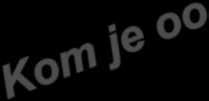 Kom je oo